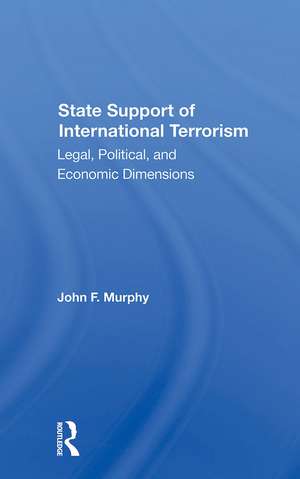 State Support of International Terrorism
Legal, Political, and Economic Dimensions

John F. Murphy

ROUTLEDGE